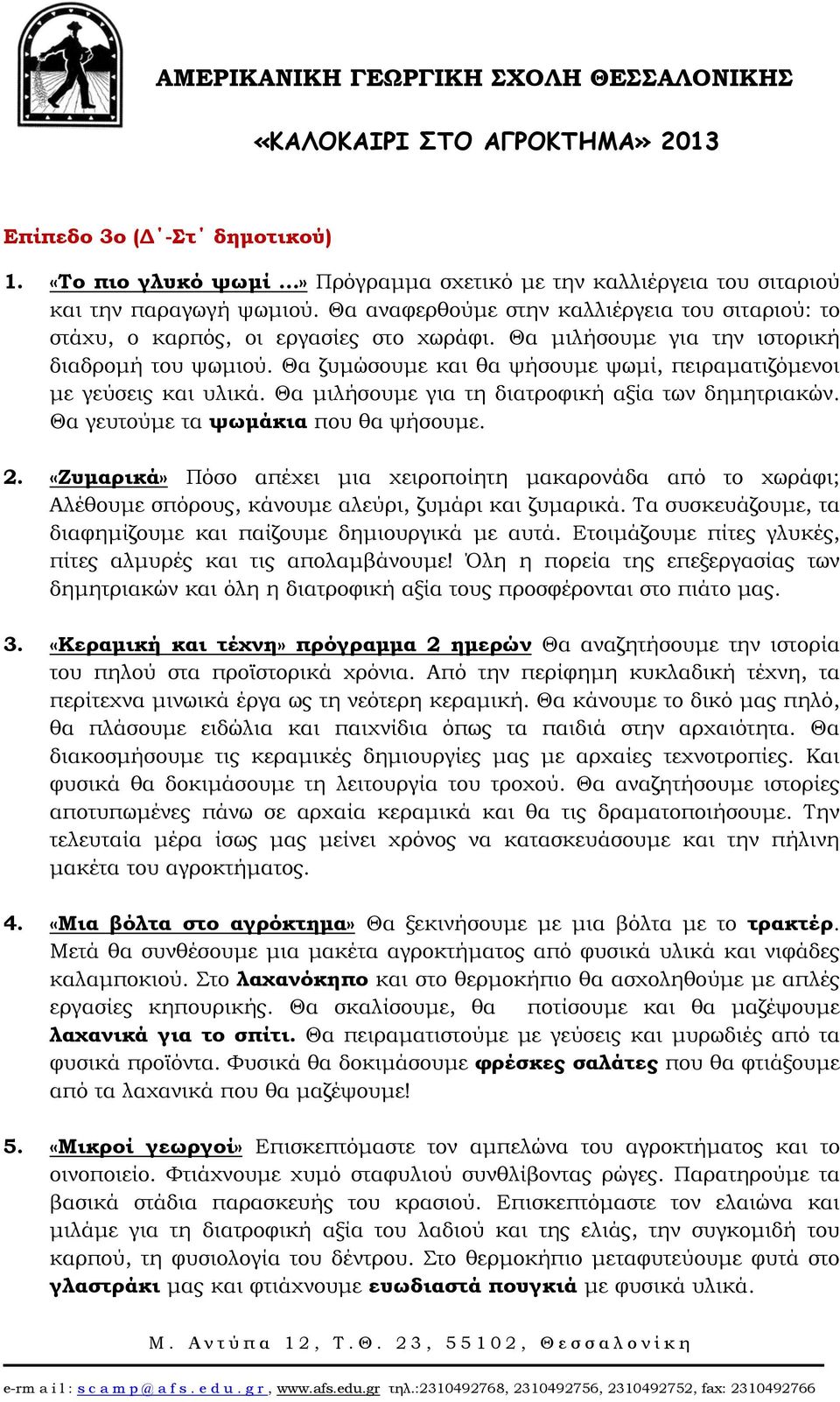 ΑΜΕΡΙΚΑΝΙΚΗ ΓΕΩΡΓΙΚΗ ΣΧΟΛΗ ΘΕΣΣΑΛΟΝΙΚΗΣ

«ΚΑΛΟΚΑΙΡΙ ΣΤΟ ΑΓΡΟΚΤΗΜΑ» 2013

Επίπεδο 3ο (Δ΄-Στ΄ δημοτικού)

1. «Το πιο γλυκό ψωμί …» Πρόγραμμα σχετικό με την καλλιέργεια του σιταριού και την παραγωγή ψωμιού. Θα αναφερθούμε στην καλλιέργεια του σιταριού: το στάχυ, ο καρπός, οι εργασίες στο χωράφι. Θα μιλήσουμε για την ιστορική διαδρομή του ψωμιού. Θα ζυμώσουμε και θα ψήσουμε ψωμί, πειραματιζόμενοι με γεύσεις και υλικά. Θα μιλήσουμε για τη διατροφική αξία των δημητριακών. Θα γευτούμε τα ψωμάκια που θα ψήσουμε.

2. «Ζυμαρικά» Πόσο απέχει μια χειροποίητη μακαρονάδα από το χωράφι; Αλέθουμε σπόρους, κάνουμε αλεύρι, ζυμάρι και ζυμαρικά. Τα συσκευάζουμε, τα διαφημίζουμε και παίζουμε δημιουργικά με αυτά. Ετοιμάζουμε πίτες γλυκές, πίτες αλμυρές και τις απολαμβάνουμε! Όλη η πορεία της επεξεργασίας των δημητριακών και όλη η διατροφική αξία τους προσφέρονται στο πιάτο μας.

3. «Κεραμική και τέχνη» πρόγραμμα 2 ημερών Θα αναζητήσουμε την ιστορία του πηλού στα προϊστορικά χρόνια. Από την περίφημη κυκλαδική τέχνη, τα περίτεχνα μινωικά έργα ως τη νεότερη κεραμική. Θα κάνουμε το δικό μας πηλό, θα πλάσουμε ειδώλια και παιχνίδια όπως τα παιδιά στην αρχαιότητα. Θα διακοσμήσουμε τις κεραμικές δημιουργίες μας με αρχαίες τεχνοτροπίες. Και φυσικά θα δοκιμάσουμε τη λειτουργία του τροχού. Θα αναζητήσουμε ιστορίες αποτυπωμένες πάνω σε αρχαία κεραμικά και θα τις δραματοποιήσουμε. Την τελευταία μέρα ίσως μας μείνει χρόνος να κατασκευάσουμε και την πήλινη μακέτα του αγροκτήματος.

4. «Μια βόλτα στο αγρόκτημα» Θα ξεκινήσουμε με μια βόλτα με το τρακτέρ. Μετά θα συνθέσουμε μια μακέτα αγροκτήματος από φυσικά υλικά και νιφάδες καλαμποκιού. Στο λαχανόκηπο και στο θερμοκήπιο θα ασχοληθούμε με απλές εργασίες κηπουρικής. Θα σκαλίσουμε, θα ποτίσουμε και θα μαζέψουμε λαχανικά για το σπίτι. Θα πειραματιστούμε με γεύσεις και μυρωδιές από τα φυσικά προϊόντα. Φυσικά θα δοκιμάσουμε φρέσκες σαλάτες που θα φτιάξουμε από τα λαχανικά που θα μαζέψουμε!

5. «Μικροί γεωργοί» Επισκεπτόμαστε τον αμπελώνα του αγροκτήματος και το οινοποιείο. Φτιάχνουμε χυμό σταφυλιού συνθλίβοντας ρώγες. Παρατηρούμε τα βασικά στάδια παρασκευής του κρασιού. Επισκεπτόμαστε τον ελαιώνα και μιλάμε για τη διατροφική αξία του λαδιού και της ελιάς, την συγκομιδή του καρπού, τη φυσιολογία του δέντρου. Στο θερμοκήπιο μεταφυτεύουμε φυτά στο γλαστράκι μας και φτιάχνουμε ευωδιαστά πουγκιά με φυσικά υλικά.

Μ. Αντύπα 12, Τ.Θ. 23, 55102, Θεσσαλονίκη

e-mail: scamp@afs.edu.gr, www.afs.edu.gr τηλ.:2310492768, 2310492756, 2310492752, fax: 2310492766